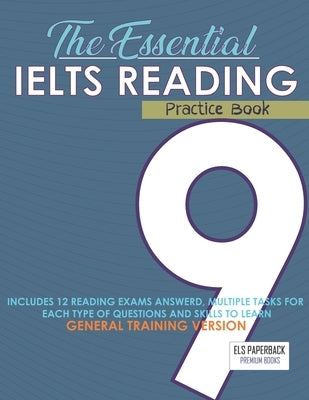 The Essential
IELTS READING
Practice Book

9

INCLUDES 12 READING EXAMS ANSWERD, MULTIPLE TASKS FOR EACH TYPE OF QUESTIONS AND SKILLS TO LEARN
GENERAL TRAINING VERSION

ELS PAPERBACK
PREMIUM BOOKS